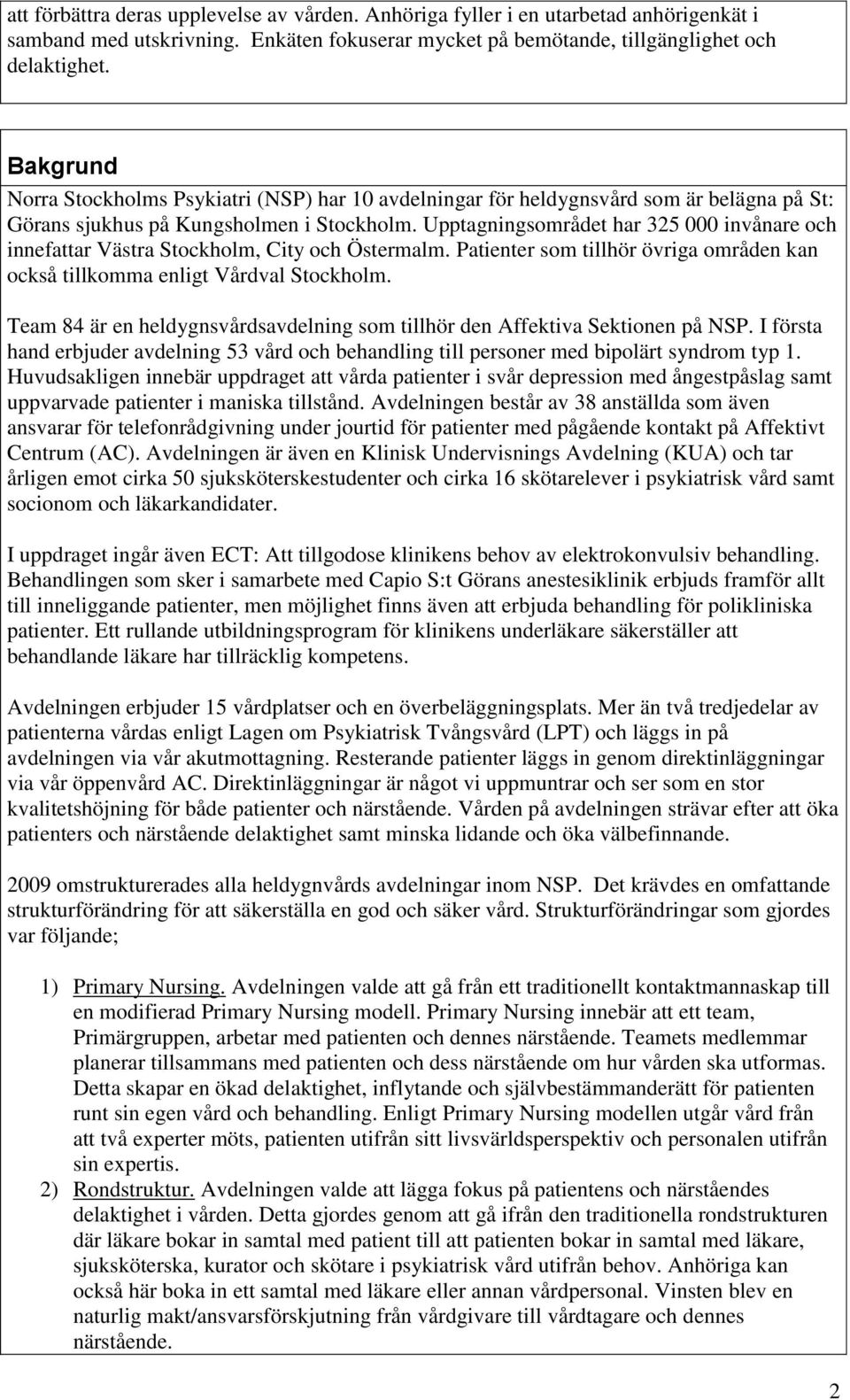 att förbättra deras upplevelse av vården. Anhöriga fyller i en utarbetad anhörigenkät i samband med utskrivning. Enkäten fokuserar mycket på bemötande, tillgänglighet och delaktighet.

Bakgrund
Norra Stockholms Psykiatri (NSP) har 10 avdelningar för heldygnsvård som är belägna på St: Görans sjukhus på Kungsholmen i Stockholm. Upptagningsområdet har 325 000 invånare och innefattar Västra Stockholm, City och Östermalm. Patienter som tillhör övriga områden kan också tillkomma enligt Vårdval Stockholm.

Team 84 är en heldygnsvårdsavdelning som tillhör den Affektiva Sektionen på NSP. I första hand erbjuder avdelning 53 vård och behandling till personer med bipolärt syndrom typ 1. Huvudsakligen innebär uppdraget att vårda patienter i svår depression med ångestpåslag samt uppvarvade patienter i maniska tillstånd. Avdelningen består av 38 anställda som även ansvarar för telefonrådgivning under jourtid för patienter med pågående kontakt på Affektivt Centrum (AC). Avdelningen är även en Klinisk Undervisnings Avdelning (KUA) och tar årligen emot cirka 50 sjuksköterskestudenter och cirka 16 skötarelever i psykiatrisk vård samt socionom och läkarkandidater.

I uppdraget ingår även ECT: Att tillgodose klinikens behov av elektrokonvulsiv behandling. Behandlingen som sker i samarbete med Capio S:t Görans anestesiklinik erbjuds framför allt till inneliggande patienter, men möjlighet finns även att erbjuda behandling för polikliniska patienter. Ett rullande utbildningsprogram för klinikens underläkare säkerställer att behandlande läkare har tillräcklig kompetens.

Avdelningen erbjuder 15 vårdplatser och en överbeläggningsplats. Mer än två tredjedelar av patienterna vårdas enligt Lagen om Psykiatrisk Tvångsvård (LPT) och läggs in på avdelningen via vår akutmottagning. Resterande patienter läggs in genom direktinläggningar via vår öppenvård AC. Direktinläggningar är något vi uppmuntrar och ser som en stor kvalitetshöjning för både patienter och närstående. Vården på avdelningen strävar efter att öka patienters och närstående delaktighet samt minska lidande och öka välbefinnande.

2009 omstrukturerades alla heldygnvårds avdelningar inom NSP. Det krävdes en omfattande strukturförändring för att säkerställa en god och säker vård. Strukturförändringar som gjordes var följande;

1) Primary Nursing. Avdelningen valde att gå från ett traditionellt kontaktmannaskap till en modifierad Primary Nursing modell. Primary Nursing innebär att ett team, Primärgruppen, arbetar med patienten och dennes närstående. Teamets medlemmar planerar tillsammans med patienten och dess närstående om hur vården ska utformas. Detta skapar en ökad delaktighet, inflytande och självbestämmanderätt för patienten runt sin egen vård och behandling. Enligt Primary Nursing modellen utgår vård från att två experter möts, patienten utifrån sitt livsvärldsperspektiv och personalen utifrån sin expertis.
2) Rondstruktur. Avdelningen valde att lägga fokus på patientens och närståendes delaktighet i vården. Detta gjordes genom att gå ifrån den traditionella rondstrukturen där läkare bokar in samtal med patient till att patienten bokar in samtal med läkare, sjuksköterska, kurator och skötare i psykiatrisk vård utifrån behov. Anhöriga kan också här boka in ett samtal med läkare eller annan vårdpersonal. Vinsten blev en naturlig makt/ansvarsförskjutning från vårdgivare till vårdtagare och dennes närstående.

2